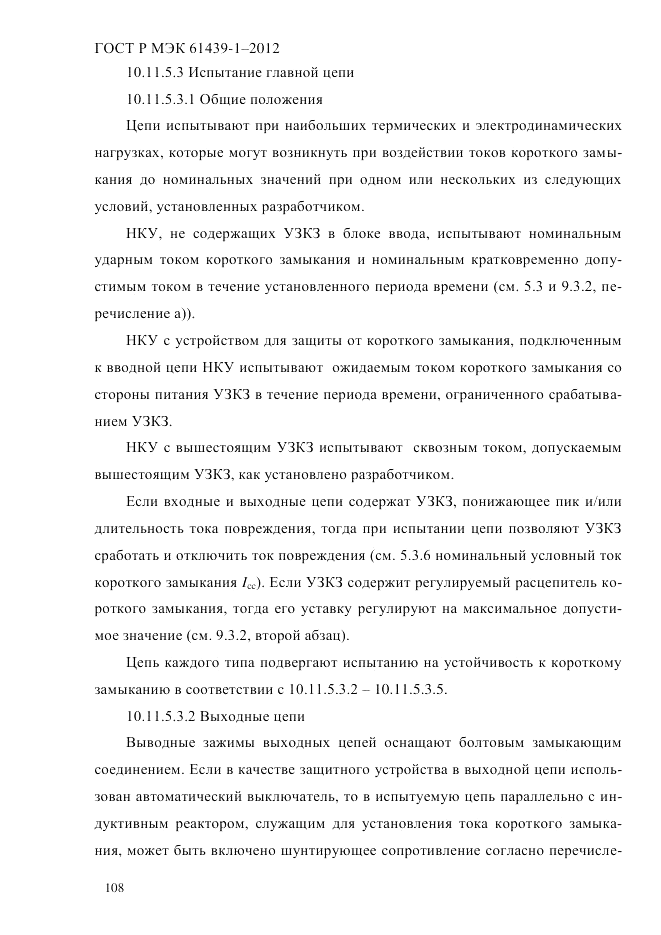 ГОСТ Р МЭК 61439-1–2012

10.11.5.3 Испытание главной цепи

10.11.5.3.1 Общие положения

Цепи испытывают при наибольших термических и электродинамических нагрузках, которые могут возникнуть при воздействии токов короткого замыкания до номинальных значений при одном или нескольких из следующих условий, установленных разработчиком.

НКУ, не содержащих УЗКЗ в блоке ввода, испытывают номинальным ударным током короткого замыкания и номинальным кратковременно допустимым током в течение установленного периода времени (см. 5.3 и 9.3.2, перечисление а)).

НКУ с устройством для защиты от короткого замыкания, подключенным к вводной цепи НКУ испытывают ожидаемым током короткого замыкания со стороны питания УЗКЗ в течение периода времени, ограниченного срабатыванием УЗКЗ.

НКУ с вышестоящим УЗКЗ испытывают сквозным током, допускаемым вышестоящим УЗКЗ, как установлено разработчиком.

Если входные и выходные цепи содержат УЗКЗ, понижающее пик и/или длительность тока повреждения, тогда при испытании цепи позволяют УЗКЗ сработать и отключить ток повреждения (см. 5.3.6 номинальный условный ток короткого замыкания $I_{cc}$). Если УЗКЗ содержит регулируемый расцепитель короткого замыкания, тогда его уставку регулируют на максимальное допустимое значение (см. 9.3.2, второй абзац).

Цепь каждого типа подвергают испытанию на устойчивость к короткому замыканию в соответствии с 10.11.5.3.2 – 10.11.5.3.5.

10.11.5.3.2 Выходные цепи

Выводные зажимы выходных цепей оснащают болтовым замыкающим соединением. Если в качестве защитного устройства в выходной цепи использован автоматический выключатель, то в испытуемую цепь параллельно с индуктивным реактором, служащим для установления тока короткого замыкания, может быть включено шунтирующее сопротивление согласно перечисле-

108